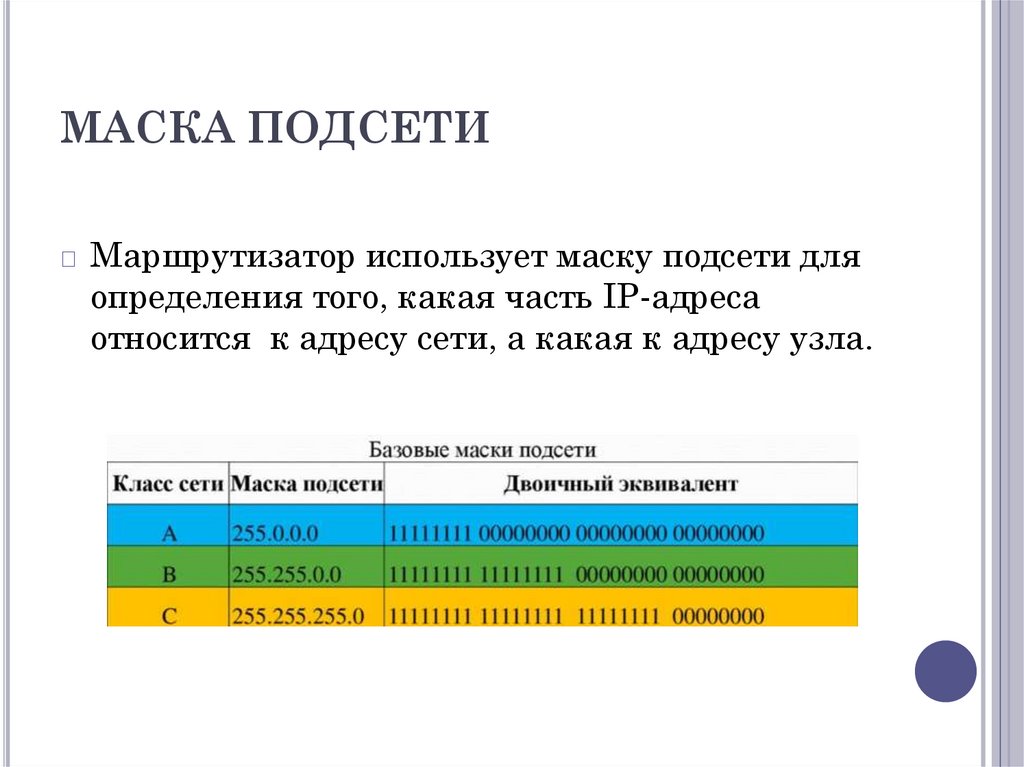 МАСКА ПОДСЕТИ

Маршрутизатор использует маску подсети для определения того, какая часть IP-адреса относится к адресу сети, а какая к адресу узла.

Базовые маски подсети

| Класс сети | Маска подсети | Двоичный эквивалент |
|---|---|---|
| A | 255.0.0.0 | 11111111 00000000 00000000 00000000 |
| B | 255.255.0.0 | 11111111 11111111 00000000 00000000 |
| C | 255.255.255.0 | 11111111 11111111 11111111 00000000 |